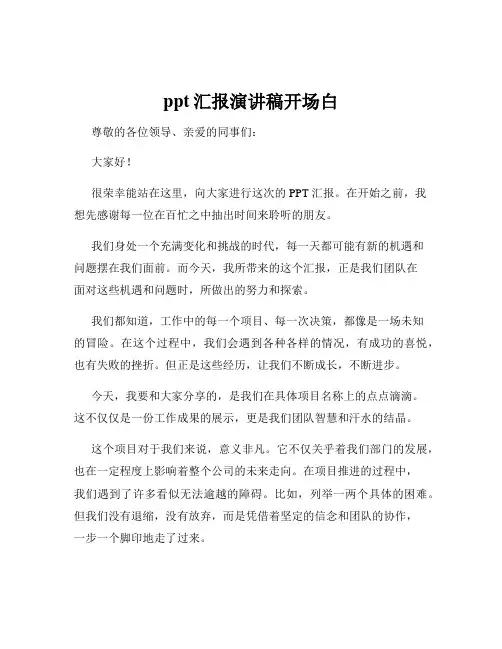 ppt 汇报演讲稿开场白

尊敬的各位领导、亲爱的同事们：

大家好！

很荣幸能站在这里，向大家进行这次的 PPT 汇报。在开始之前，我想先感谢每一位在百忙之中抽出时间来聆听的朋友。

我们身处一个充满变化和挑战的时代，每一天都可能有新的机遇和问题摆在我们面前。而今天，我所带来的这个汇报，正是我们团队在面对这些机遇和问题时，所做出的努力和探索。

我们都知道，工作中的每一个项目、每一次决策，都像是一场未知的冒险。在这个过程中，我们会遇到各种各样的情况，有成功的喜悦，也有失败的挫折。但正是这些经历，让我们不断成长，不断进步。

今天，我要和大家分享的，是我们在具体项目名称上的点点滴滴。这不仅仅是一份工作成果的展示，更是我们团队智慧和汗水的结晶。

这个项目对于我们来说，意义非凡。它不仅关乎着我们部门的发展，也在一定程度上影响着整个公司的未来走向。在项目推进的过程中，我们遇到了许多看似无法逾越的障碍。比如，列举一两个具体的困难。但我们没有退缩，没有放弃，而是凭借着坚定的信念和团队的协作，一步一个脚印地走了过来。